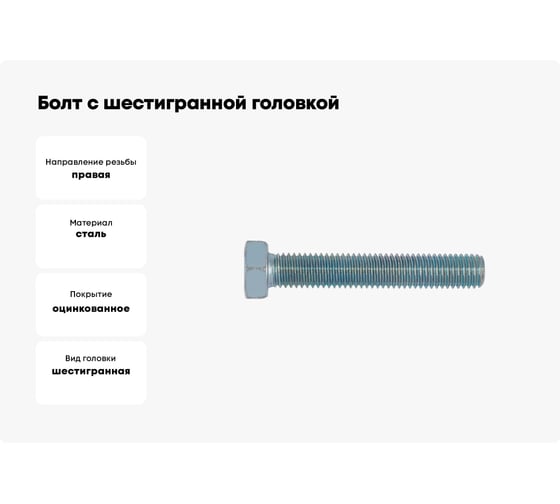 Болт с шестигранной головкой

Направление резьбы
правая

Материал
сталь

Покрытие
оцинкованное

Вид головки
шестигранная